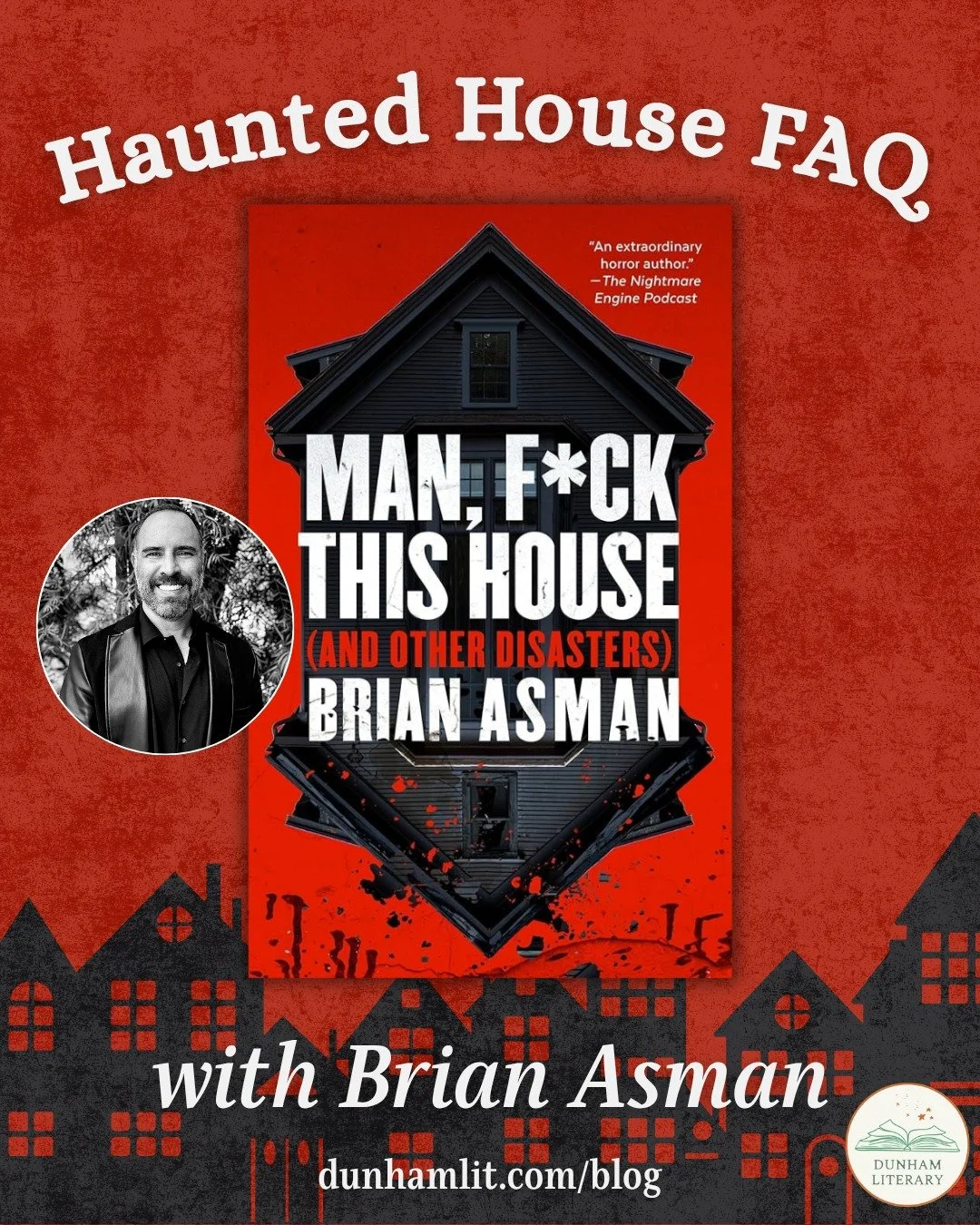 Haunted House FAQ

"An extraordinary horror author." —The Nightmare Engine Podcast

MAN, F*CK THIS HOUSE
(AND OTHER DISASTERS)
BRIAN ASMAN

with Brian Asman

dunhamlit.com/blog

DUNHAM LITERARY